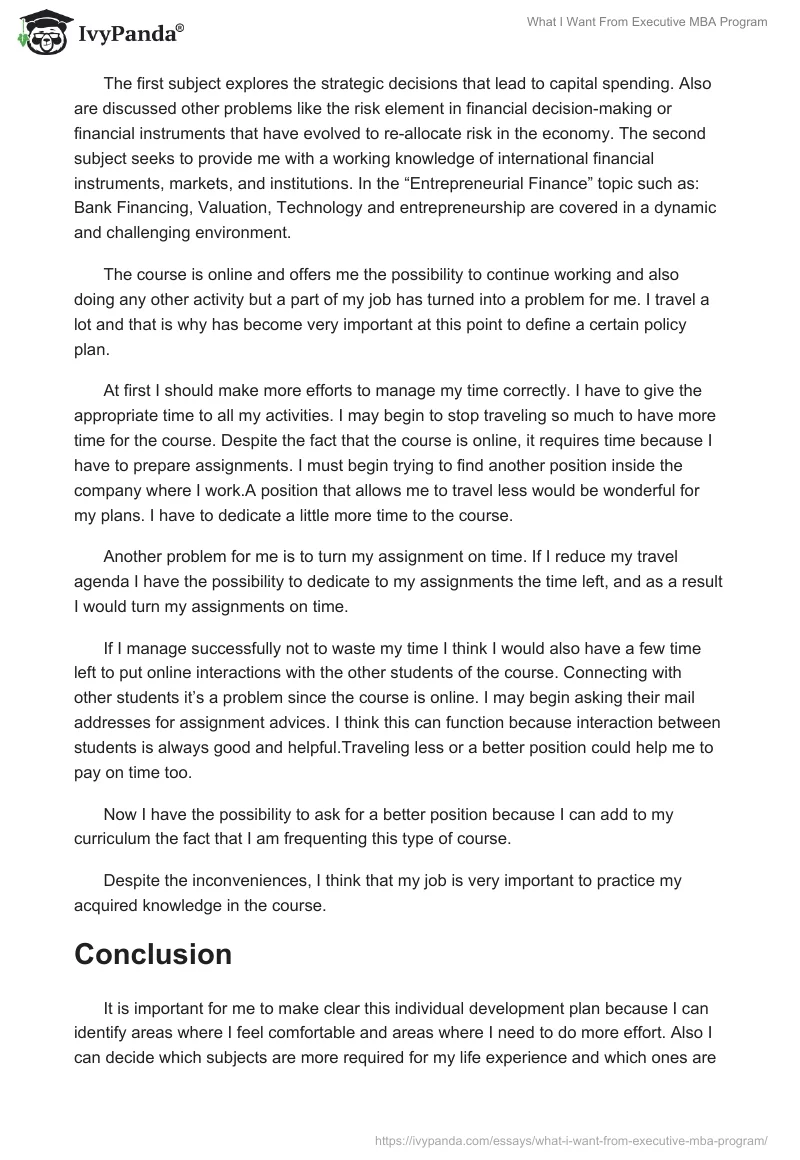 IvyPanda®

What I Want From Executive MBA Program

The first subject explores the strategic decisions that lead to capital spending. Also are discussed other problems like the risk element in financial decision-making or financial instruments that have evolved to re-allocate risk in the economy. The second subject seeks to provide me with a working knowledge of international financial instruments, markets, and institutions. In the “Entrepreneurial Finance” topic such as: Bank Financing, Valuation, Technology and entrepreneurship are covered in a dynamic and challenging environment.

The course is online and offers me the possibility to continue working and also doing any other activity but a part of my job has turned into a problem for me. I travel a lot and that is why has become very important at this point to define a certain policy plan.

At first I should make more efforts to manage my time correctly. I have to give the appropriate time to all my activities. I may begin to stop traveling so much to have more time for the course. Despite the fact that the course is online, it requires time because I have to prepare assignments. I must begin trying to find another position inside the company where I work.A position that allows me to travel less would be wonderful for my plans. I have to dedicate a little more time to the course.

Another problem for me is to turn my assignment on time. If I reduce my travel agenda I have the possibility to dedicate to my assignments the time left, and as a result I would turn my assignments on time.

If I manage successfully not to waste my time I think I would also have a few time left to put online interactions with the other students of the course. Connecting with other students it’s a problem since the course is online. I may begin asking their mail addresses for assignment advices. I think this can function because interaction between students is always good and helpful.Traveling less or a better position could help me to pay on time too.

Now I have the possibility to ask for a better position because I can add to my curriculum the fact that I am frequenting this type of course.

Despite the inconveniences, I think that my job is very important to practice my acquired knowledge in the course.

Conclusion

It is important for me to make clear this individual development plan because I can identify areas where I feel comfortable and areas where I need to do more effort. Also I can decide which subjects are more required for my life experience and which ones are

https://ivypanda.com/essays/what-i-want-from-executive-mba-program/